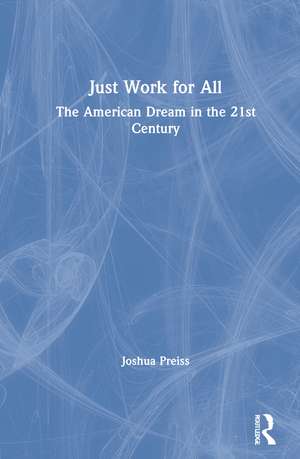 Just Work for All

The American Dream in the 21st Century

Joshua Preiss

ROUTLEDGE